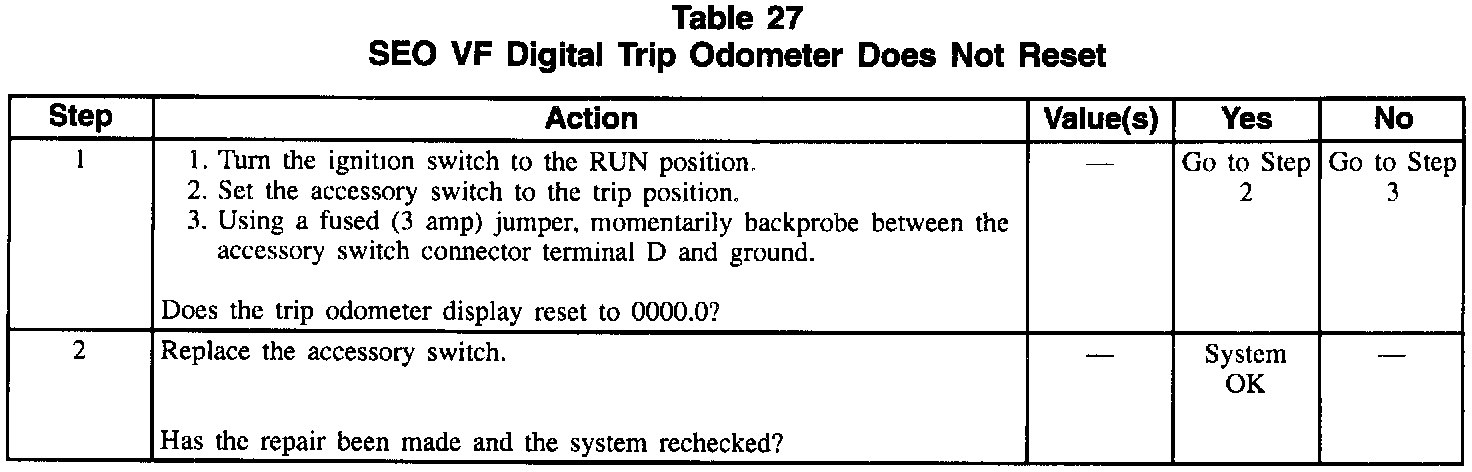 Table 27
SEO VF Digital Trip Odometer Does Not Reset

| Step | Action | Value(s) | Yes | No |
|---|---|---|---|---|
| 1 | 1. Turn the ignition switch to the RUN position. 2. Set the accessory switch to the trip position. 3. Using a fused (3 amp) jumper, momentarily backprobe between the accessory switch connector terminal D and ground. Does the trip odometer display reset to 0000.0? | — | Go to Step 2 | Go to Step 3 |
| 2 | Replace the accessory switch. Has the repair been made and the system rechecked? | — | System OK | — |